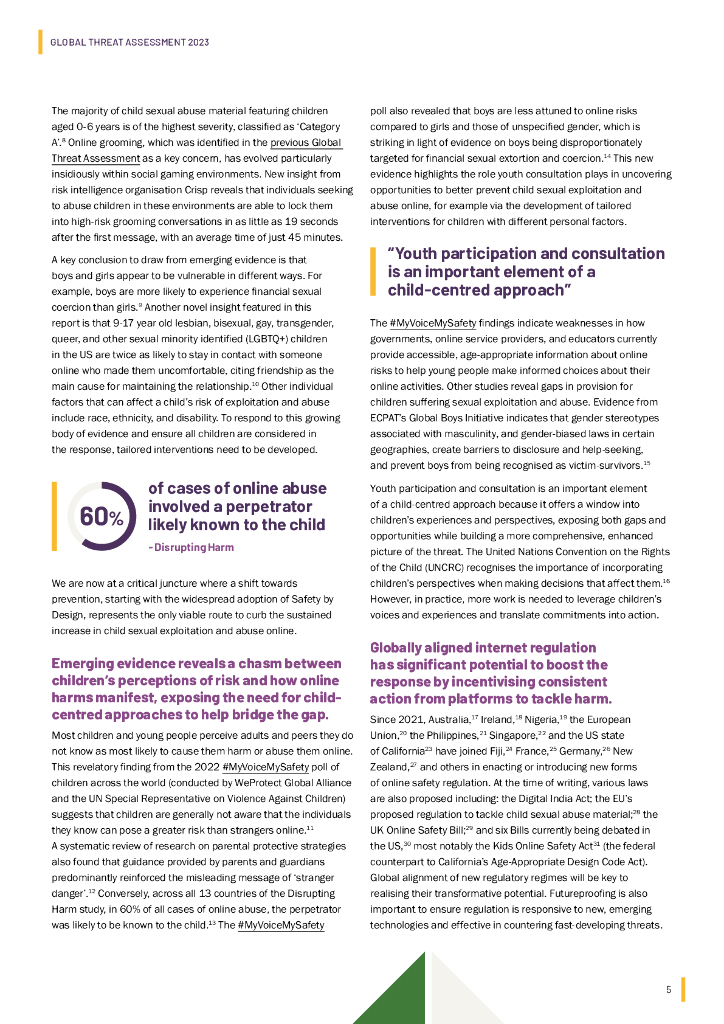 GLOBAL THREAT ASSESSMENT 2023

The majority of child sexual abuse material featuring children aged 0-6 years is of the highest severity, classified as 'Category A'.$^{8}$ Online grooming, which was identified in the previous Global Threat Assessment as a key concern, has evolved particularly insidiously within social gaming environments. New insight from risk intelligence organisation Crisp reveals that individuals seeking to abuse children in these environments are able to lock them into high-risk grooming conversations in as little as 19 seconds after the first message, with an average time of just 45 minutes.

A key conclusion to draw from emerging evidence is that boys and girls appear to be vulnerable in different ways. For example, boys are more likely to experience financial sexual coercion than girls.$^{9}$ Another novel insight featured in this report is that 9-17 year old lesbian, bisexual, gay, transgender, queer, and other sexual minority identified (LGBTQ+) children in the US are twice as likely to stay in contact with someone online who made them uncomfortable, citing friendship as the main cause for maintaining the relationship.$^{10}$ Other individual factors that can affect a child's risk of exploitation and abuse include race, ethnicity, and disability. To respond to this growing body of evidence and ensure all children are considered in the response, tailored interventions need to be developed.

60%

of cases of online abuse involved a perpetrator likely known to the child

– Disrupting Harm

We are now at a critical juncture where a shift towards prevention, starting with the widespread adoption of Safety by Design, represents the only viable route to curb the sustained increase in child sexual exploitation and abuse online.

Emerging evidence reveals a chasm between children's perceptions of risk and how online harms manifest, exposing the need for child-centred approaches to help bridge the gap.

Most children and young people perceive adults and peers they do not know as most likely to cause them harm or abuse them online. This revelatory finding from the 2022 #MyVoiceMySafety poll of children across the world (conducted by WeProtect Global Alliance and the UN Special Representative on Violence Against Children) suggests that children are generally not aware that the individuals they know can pose a greater risk than strangers online.$^{11}$ A systematic review of research on parental protective strategies also found that guidance provided by parents and guardians predominantly reinforced the misleading message of 'stranger danger'.$^{12}$ Conversely, across all 13 countries of the Disrupting Harm study, in 60% of all cases of online abuse, the perpetrator was likely to be known to the child.$^{13}$ The #MyVoiceMySafety poll also revealed that boys are less attuned to online risks compared to girls and those of unspecified gender, which is striking in light of evidence on boys being disproportionately targeted for financial sexual extortion and coercion.$^{14}$ This new evidence highlights the role youth consultation plays in uncovering opportunities to better prevent child sexual exploitation and abuse online, for example via the development of tailored interventions for children with different personal factors.

"Youth participation and consultation is an important element of a child-centred approach"

The #MyVoiceMySafety findings indicate weaknesses in how governments, online service providers, and educators currently provide accessible, age-appropriate information about online risks to help young people make informed choices about their online activities. Other studies reveal gaps in provision for children suffering sexual exploitation and abuse. Evidence from ECPAT's Global Boys Initiative indicates that gender stereotypes associated with masculinity, and gender-biased laws in certain geographies, create barriers to disclosure and help-seeking, and prevent boys from being recognised as victim-survivors.$^{15}$

Youth participation and consultation is an important element of a child-centred approach because it offers a window into children's experiences and perspectives, exposing both gaps and opportunities while building a more comprehensive, enhanced picture of the threat. The United Nations Convention on the Rights of the Child (UNCRC) recognises the importance of incorporating children's perspectives when making decisions that affect them.$^{16}$ However, in practice, more work is needed to leverage children's voices and experiences and translate commitments into action.

Globally aligned internet regulation has significant potential to boost the response by incentivising consistent action from platforms to tackle harm.

Since 2021, Australia,$^{17}$ Ireland,$^{18}$ Nigeria,$^{19}$ the European Union,$^{20}$ the Philippines,$^{21}$ Singapore,$^{22}$ and the US state of California$^{23}$ have joined Fiji,$^{24}$ France,$^{25}$ Germany,$^{26}$ New Zealand,$^{27}$ and others in enacting or introducing new forms of online safety regulation. At the time of writing, various laws are also proposed including: the Digital India Act; the EU's proposed regulation to tackle child sexual abuse material;$^{28}$ the UK Online Safety Bill;$^{29}$ and six Bills currently being debated in the US,$^{30}$ most notably the Kids Online Safety Act$^{31}$ (the federal counterpart to California's Age-Appropriate Design Code Act). Global alignment of new regulatory regimes will be key to realising their transformative potential. Futureproofing is also important to ensure regulation is responsive to new, emerging technologies and effective in countering fast-developing threats.

5